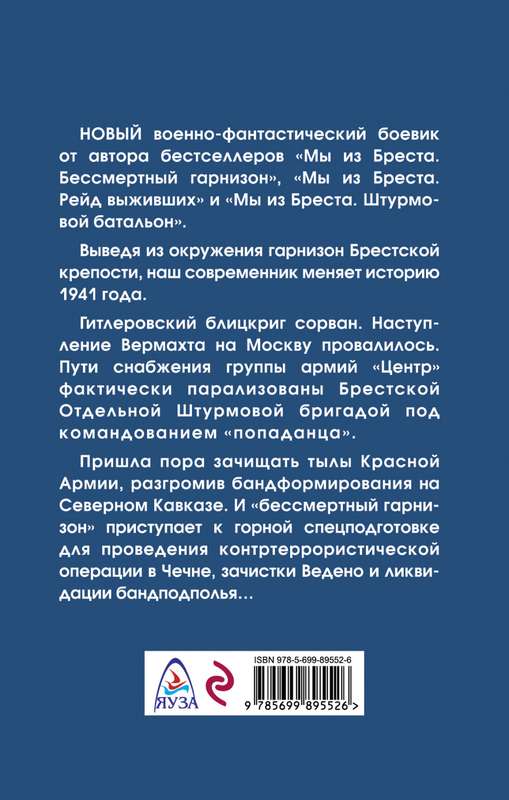 НОВЫЙ военно-фантастический боевик от автора бестселлеров «Мы из Бреста. Бессмертный гарнизон», «Мы из Бреста. Рейд выживших» и «Мы из Бреста. Штурмовой батальон».

Выведя из окружения гарнизон Брестской крепости, наш современник меняет историю 1941 года.

Гитлеровский блицкриг сорван. Наступление Вермахта на Москву провалилось. Пути снабжения группы армий «Центр» фактически парализованы Брестской Отдельной Штурмовой бригадой под командованием «попаданца».

Пришла пора зачищать тылы Красной Армии, разгромив бандформирования на Северном Кавказе. И «бессмертный гарнизон» приступает к горной спецподготовке для проведения контртеррористической операции в Чечне, зачистки Ведено и ликвидации бандподполья…

ЯУЗА

ISBN 978-5-699-89552-6

9 785699 895526 >